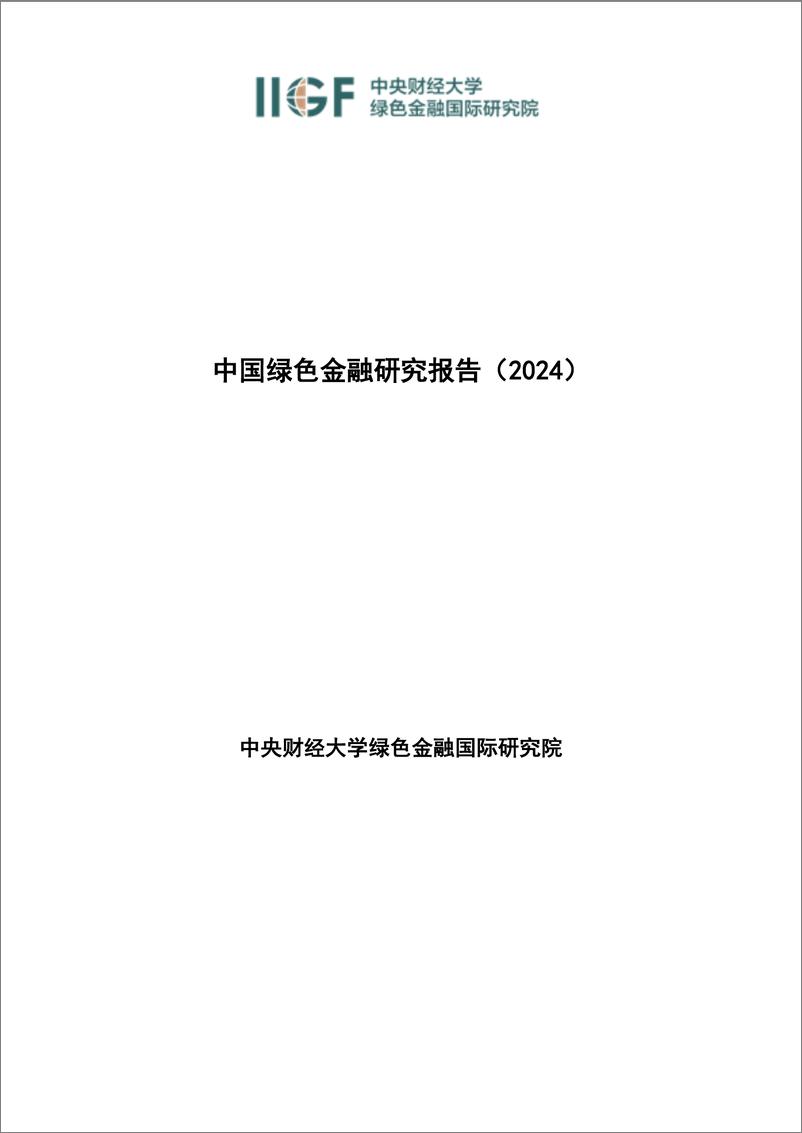 IIGF 中央财经大学
绿色金融国际研究院

中国绿色金融研究报告（2024）

中央财经大学绿色金融国际研究院